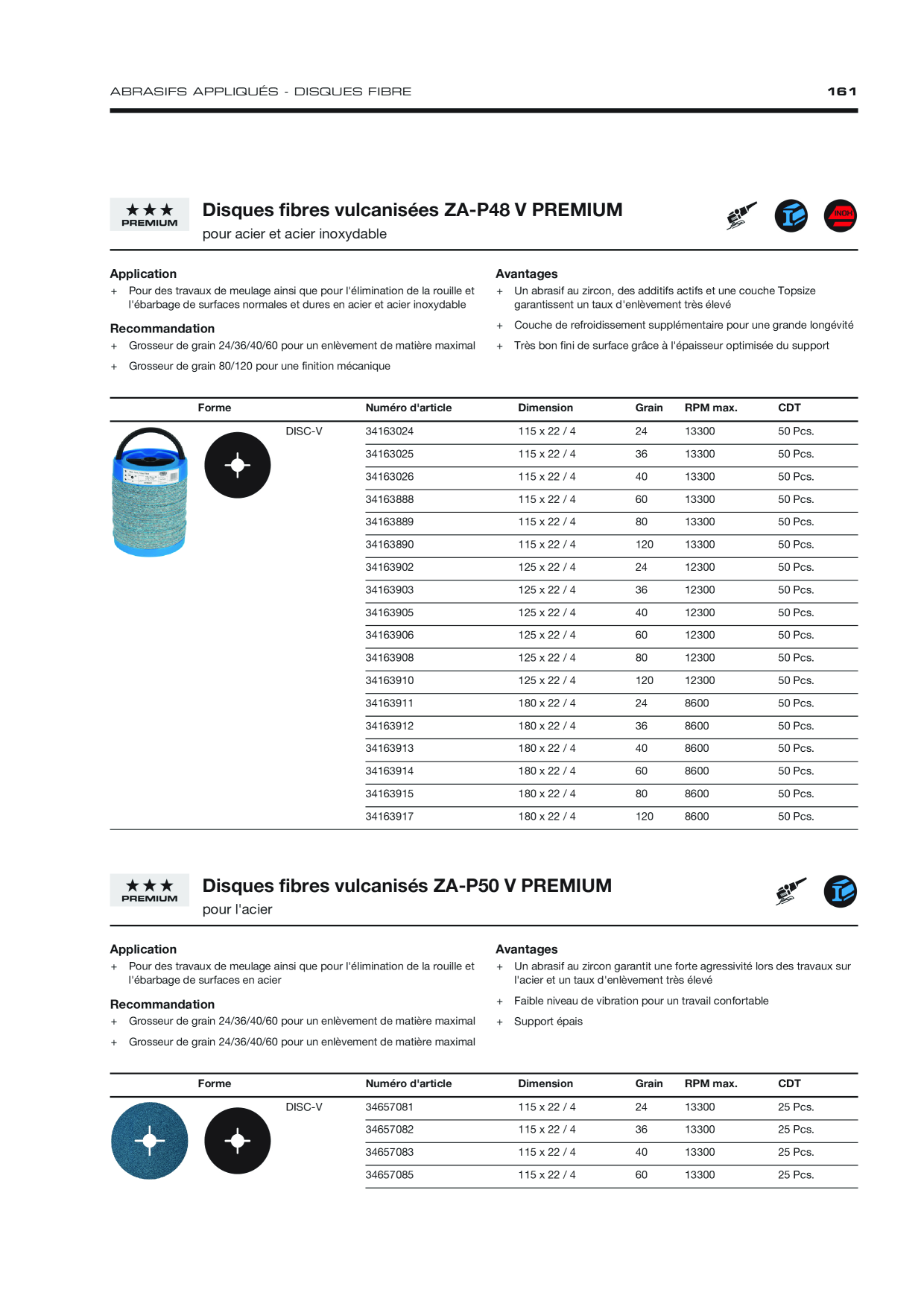 ABRASIFS APPLIQUÉS - DISQUES FIBRE

161

★★★ PREMIUM

Disques fibres vulcanisées ZA-P48 V PREMIUM

pour acier et acier inoxydable

INOX

Application

+ Pour des travaux de meulage ainsi que pour l'élimination de la rouille et l'ébarbage de surfaces normales et dures en acier et acier inoxydable

Recommandation

+ Grosseur de grain 24/36/40/60 pour un enlèvement de matière maximal

+ Grosseur de grain 80/120 pour une finition mécanique

Avantages

+ Un abrasif au zircon, des additifs actifs et une couche Topsize garantissent un taux d'enlèvement très élevé

+ Couche de refroidissement supplémentaire pour une grande longévité

+ Très bon fini de surface grâce à l'épaisseur optimisée du support

| Forme | Numéro d'article | Dimension | Grain | RPM max. | CDT |
|---|---|---|---|---|---|
| DISC-V | 34163024 | 115 x 22 / 4 | 24 | 13300 | 50 Pcs. |
| | 34163025 | 115 x 22 / 4 | 36 | 13300 | 50 Pcs. |
| | 34163026 | 115 x 22 / 4 | 40 | 13300 | 50 Pcs. |
| | 34163888 | 115 x 22 / 4 | 60 | 13300 | 50 Pcs. |
| | 34163889 | 115 x 22 / 4 | 80 | 13300 | 50 Pcs. |
| | 34163890 | 115 x 22 / 4 | 120 | 13300 | 50 Pcs. |
| | 34163902 | 125 x 22 / 4 | 24 | 12300 | 50 Pcs. |
| | 34163903 | 125 x 22 / 4 | 36 | 12300 | 50 Pcs. |
| | 34163905 | 125 x 22 / 4 | 40 | 12300 | 50 Pcs. |
| | 34163906 | 125 x 22 / 4 | 60 | 12300 | 50 Pcs. |
| | 34163908 | 125 x 22 / 4 | 80 | 12300 | 50 Pcs. |
| | 34163910 | 125 x 22 / 4 | 120 | 12300 | 50 Pcs. |
| | 34163911 | 180 x 22 / 4 | 24 | 8600 | 50 Pcs. |
| | 34163912 | 180 x 22 / 4 | 36 | 8600 | 50 Pcs. |
| | 34163913 | 180 x 22 / 4 | 40 | 8600 | 50 Pcs. |
| | 34163914 | 180 x 22 / 4 | 60 | 8600 | 50 Pcs. |
| | 34163915 | 180 x 22 / 4 | 80 | 8600 | 50 Pcs. |
| | 34163917 | 180 x 22 / 4 | 120 | 8600 | 50 Pcs. |

★★★ PREMIUM

Disques fibres vulcanisés ZA-P50 V PREMIUM

pour l'acier

Application

+ Pour des travaux de meulage ainsi que pour l'élimination de la rouille et l'ébarbage de surfaces en acier

Recommandation

+ Grosseur de grain 24/36/40/60 pour un enlèvement de matière maximal

+ Grosseur de grain 24/36/40/60 pour un enlèvement de matière maximal

Avantages

+ Un abrasif au zircon garantit une forte agressivité lors des travaux sur l'acier et un taux d'enlèvement très élevé

+ Faible niveau de vibration pour un travail confortable

+ Support épais

| Forme | Numéro d'article | Dimension | Grain | RPM max. | CDT |
|---|---|---|---|---|---|
| DISC-V | 34657081 | 115 x 22 / 4 | 24 | 13300 | 25 Pcs. |
| | 34657082 | 115 x 22 / 4 | 36 | 13300 | 25 Pcs. |
| | 34657083 | 115 x 22 / 4 | 40 | 13300 | 25 Pcs. |
| | 34657085 | 115 x 22 / 4 | 60 | 13300 | 25 Pcs. |